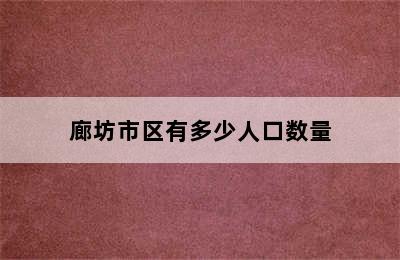 廊坊市区有多少人口数量